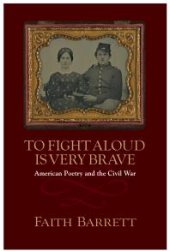 TO FIGHT ALOUD IS VERY BRAVE

American Poetry and the Civil War

FAITH BARRETT